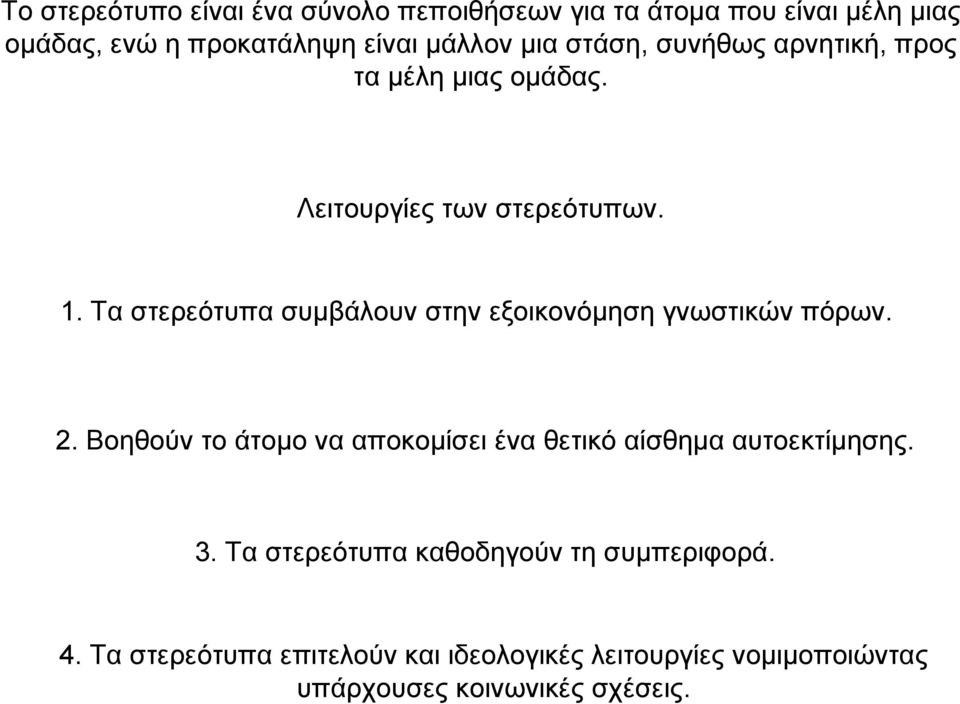 Το στερεότυπο είναι ένα σύνολο πεποιθήσεων για τα άτομα που είναι μέλη μιας ομάδας, ενώ η προκατάληψη είναι μάλλον μια στάση, συνήθως αρνητική, προς τα μέλη μιας ομάδας.

Λειτουργίες των στερεότυπων.

1. Τα στερεότυπα συμβάλουν στην εξοικονόμηση γνωστικών πόρων.

2. Βοηθούν το άτομο να αποκομίσει ένα θετικό αίσθημα αυτοεκτίμησης.

3. Τα στερεότυπα καθοδηγούν τη συμπεριφορά.

4. Τα στερεότυπα επιτελούν και ιδεολογικές λειτουργίες νομιμοποιώντας υπάρχουσες κοινωνικές σχέσεις.